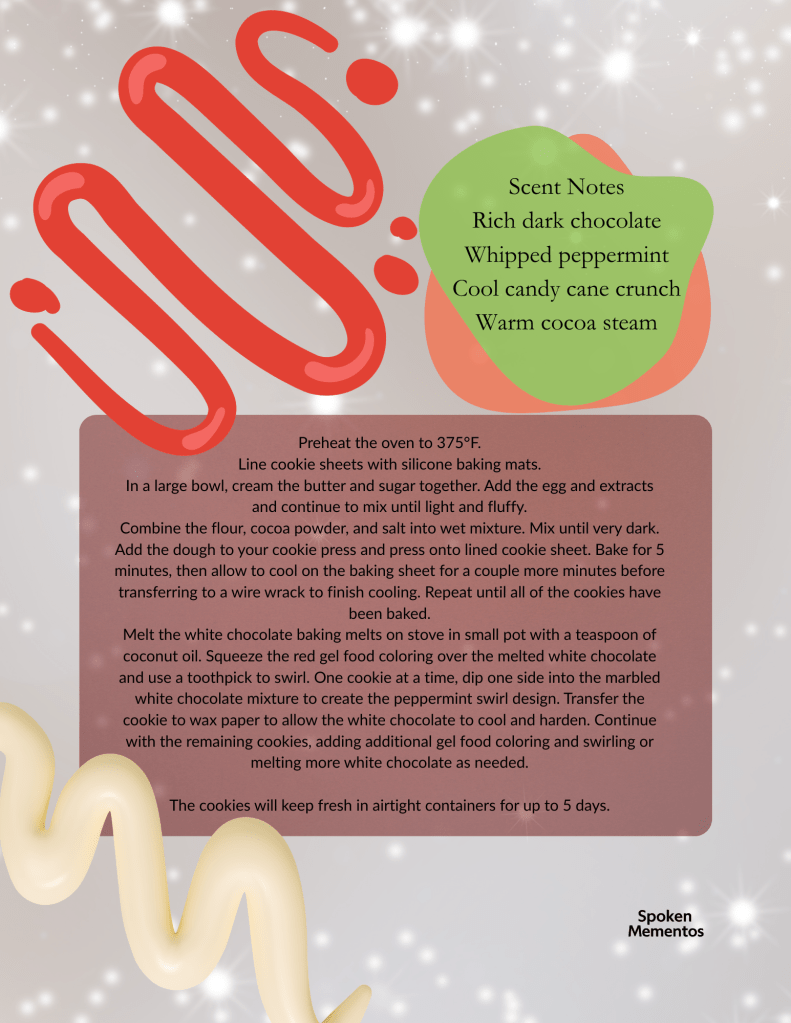 Scent Notes
Rich dark chocolate
Whipped peppermint
Cool candy cane crunch
Warm cocoa steam

Preheat the oven to 375°F.
Line cookie sheets with silicone baking mats.
In a large bowl, cream the butter and sugar together. Add the egg and extracts and continue to mix until light and fluffy.
Combine the flour, cocoa powder, and salt into wet mixture. Mix until very dark.
Add the dough to your cookie press and press onto lined cookie sheet. Bake for 5 minutes, then allow to cool on the baking sheet for a couple more minutes before transferring to a wire wrack to finish cooling. Repeat until all of the cookies have been baked.
Melt the white chocolate baking melts on stove in small pot with a teaspoon of coconut oil. Squeeze the red gel food coloring over the melted white chocolate and use a toothpick to swirl. One cookie at a time, dip one side into the marbled white chocolate mixture to create the peppermint swirl design. Transfer the cookie to wax paper to allow the white chocolate to cool and harden. Continue with the remaining cookies, adding additional gel food coloring and swirling or melting more white chocolate as needed.

The cookies will keep fresh in airtight containers for up to 5 days.

Spoken
Mementos